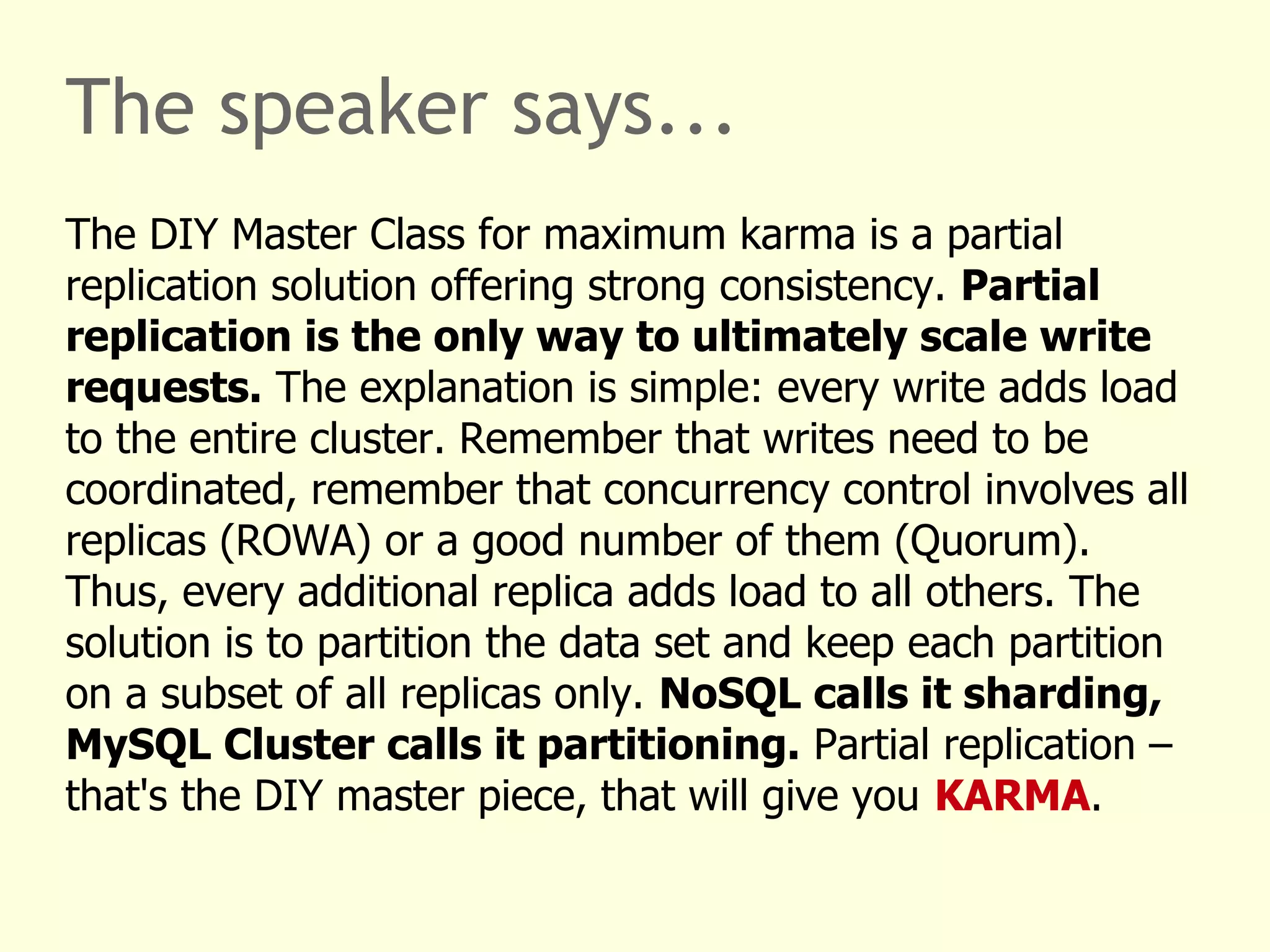 The speaker says...

The DIY Master Class for maximum karma is a partial replication solution offering strong consistency. Partial replication is the only way to ultimately scale write requests. The explanation is simple: every write adds load to the entire cluster. Remember that writes need to be coordinated, remember that concurrency control involves all replicas (ROWA) or a good number of them (Quorum). Thus, every additional replica adds load to all others. The solution is to partition the data set and keep each partition on a subset of all replicas only. NoSQL calls it sharding, MySQL Cluster calls it partitioning. Partial replication – that's the DIY master piece, that will give you KARMA.